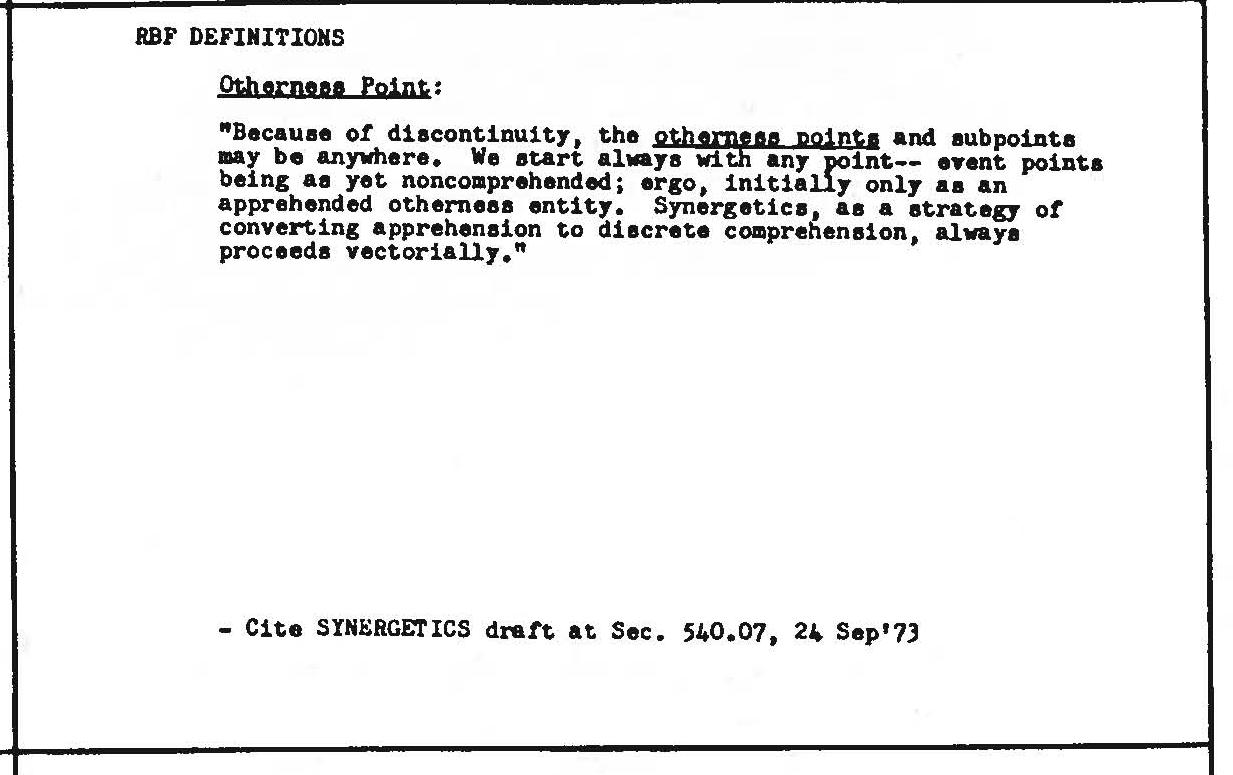 RBF DEFINITIONS

Otherness Point:

"Because of discontinuity, the otherness points and subpoints may be anywhere. We start always with any point-- event points being as yet noncomprehended; ergo, initially only as an apprehended otherness entity. Synergetics, as a strategy of converting apprehension to discrete comprehension, always proceeds vectorially."

- Cite SYNERGETICS draft at Sec. 540.07, 24 Sep'73